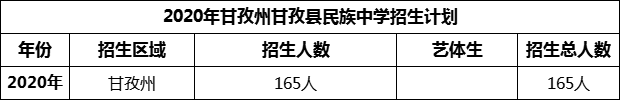 2020年甘孜州甘孜县民族中学招生计划

| 年份 | 招生区域 | 招生人数 | 艺体生 | 招生总人数 |
|---|---|---|---|---|
| 2020年 | 甘孜州 | 165人 |  | 165人 |